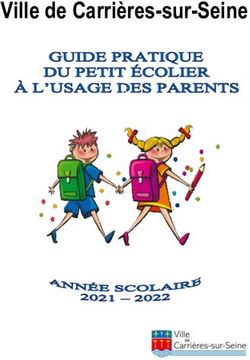 Ville de Carrières-sur-Seine

GUIDE PRATIQUE
DU PETIT ÉCOLIER
À L'USAGE DES PARENTS

ANNÉE SCOLAIRE
2021 – 2022

Ville de Carrières-sur-Seine